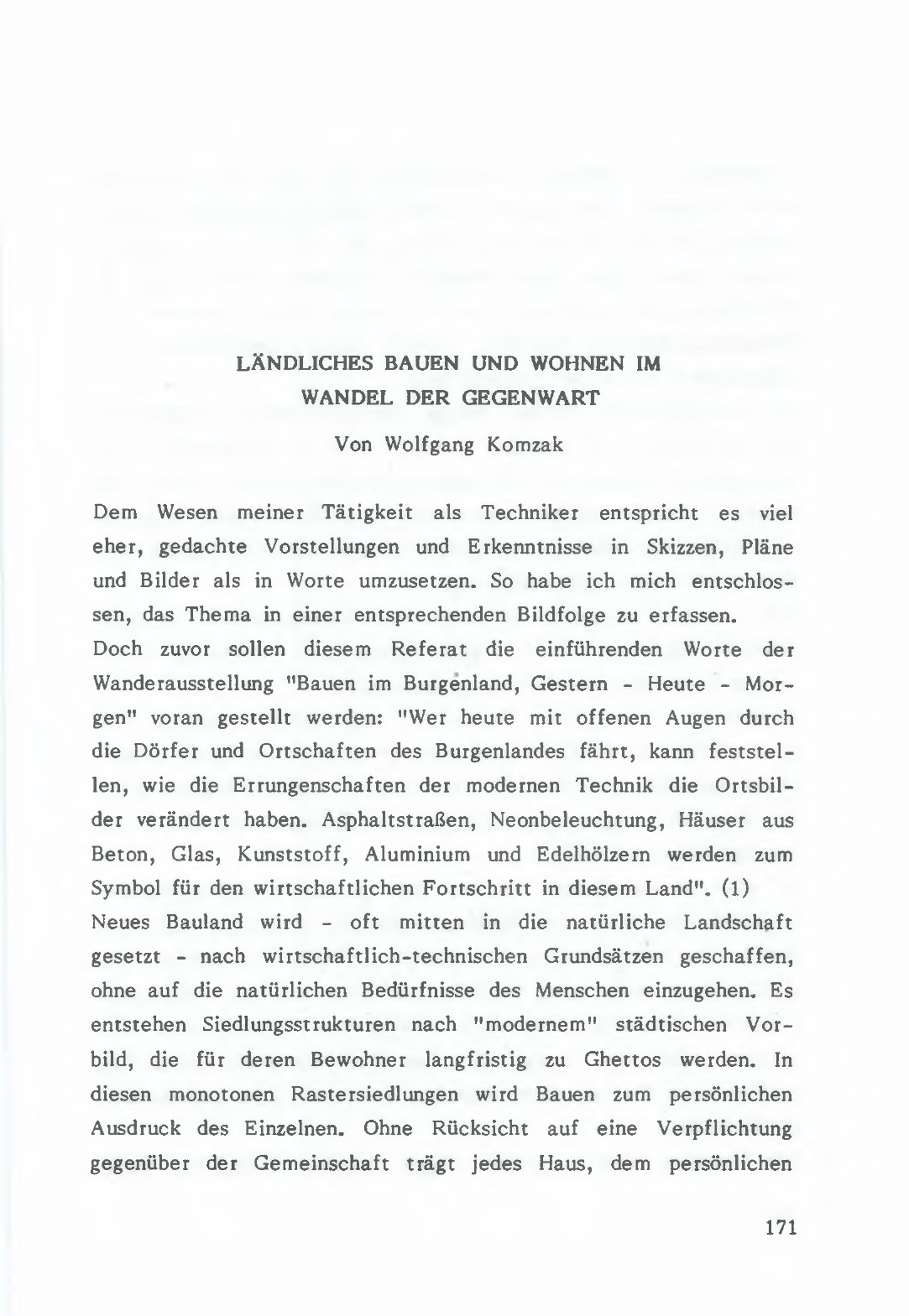 LÄNDLICHES BAUEN UND WOHNEN IM WANDEL DER GEGENWART

Von Wolfgang Komzak

Dem Wesen meiner Tätigkeit als Techniker entspricht es viel eher, gedachte Vorstellungen und Erkenntnisse in Skizzen, Pläne und Bilder als in Worte umzusetzen. So habe ich mich entschlossen, das Thema in einer entsprechenden Bildfolge zu erfassen.
Doch zuvor sollen diesem Referat die einführenden Worte der Wanderausstellung "Bauen im Burgenland, Gestern - Heute - Morgen" voran gestellt werden: "Wer heute mit offenen Augen durch die Dörfer und Ortschaften des Burgenlandes fährt, kann feststellen, wie die Errungenschaften der modernen Technik die Ortsbilder verändert haben. Asphaltstraßen, Neonbeleuchtung, Häuser aus Beton, Glas, Kunststoff, Aluminium und Edelhölzern werden zum Symbol für den wirtschaftlichen Fortschritt in diesem Land". (1)
Neues Bauland wird - oft mitten in die natürliche Landschaft gesetzt - nach wirtschaftlich-technischen Grundsätzen geschaffen, ohne auf die natürlichen Bedürfnisse des Menschen einzugehen. Es entstehen Siedlungsstrukturen nach "modernem" städtischen Vorbild, die für deren Bewohner langfristig zu Ghettos werden. In diesen monotonen Rastersiedlungen wird Bauen zum persönlichen Ausdruck des Einzelnen. Ohne Rücksicht auf eine Verpflichtung gegenüber der Gemeinschaft trägt jedes Haus, dem persönlichen

171